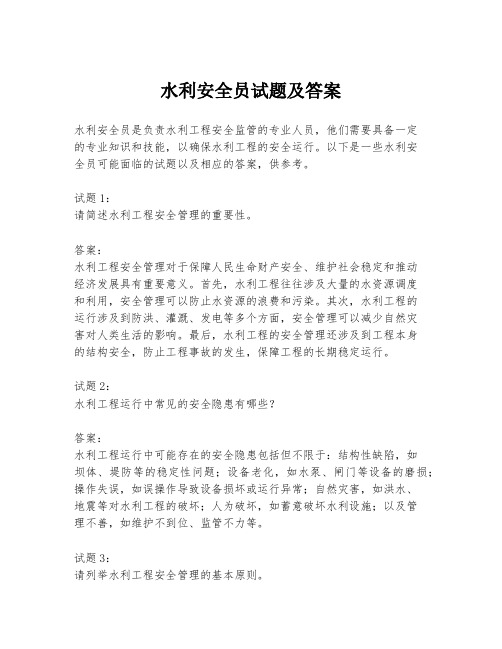 水利安全员试题及答案

水利安全员是负责水利工程安全监管的专业人员，他们需要具备一定的专业知识和技能，以确保水利工程的安全运行。以下是一些水利安全员可能面临的试题以及相应的答案，供参考。

试题 1：
请简述水利工程安全管理的重要性。

答案：
水利工程安全管理对于保障人民生命财产安全、维护社会稳定和推动经济发展具有重要意义。首先，水利工程往往涉及大量的水资源调度和利用，安全管理可以防止水资源的浪费和污染。其次，水利工程的运行涉及到防洪、灌溉、发电等多个方面，安全管理可以减少自然灾害对人类生活的影响。最后，水利工程的安全管理还涉及到工程本身的结构安全，防止工程事故的发生，保障工程的长期稳定运行。

试题 2：
水利工程运行中常见的安全隐患有哪些？

答案：
水利工程运行中可能存在的安全隐患包括但不限于：结构性缺陷，如坝体、堤防等的稳定性问题；设备老化，如水泵、闸门等设备的磨损；操作失误，如误操作导致设备损坏或运行异常；自然灾害，如洪水、地震等对水利工程的破坏；人为破坏，如蓄意破坏水利设施；以及管理不善，如维护不到位、监管不力等。

试题 3：
请列举水利工程安全管理的基本原则。